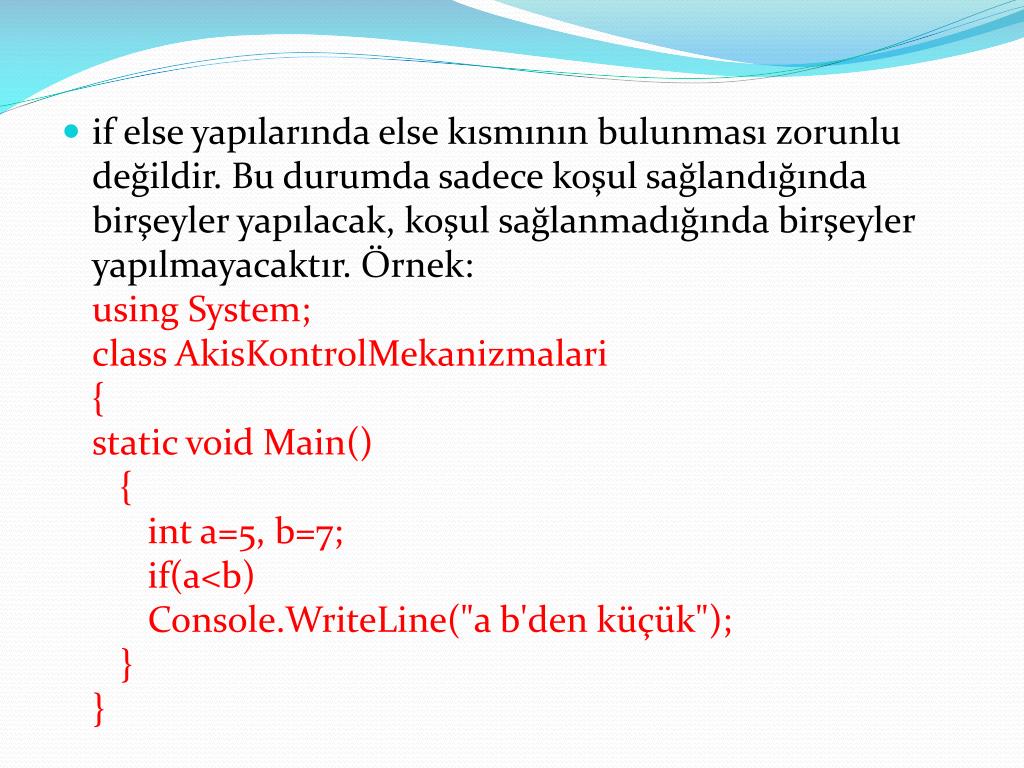 if else yapılarında else kısmının bulunması zorunlu değildir. Bu durumda sadece koşul sağlandığında birşeyler yapılacak, koşul sağlanmadığında birşeyler yapılmayacaktır. Örnek:
using System;
class AkisKontrolMekanizmalari
{
static void Main()
{
int a=5, b=7;
if(a<b)
Console.WriteLine("a b'den küçük");
}
}